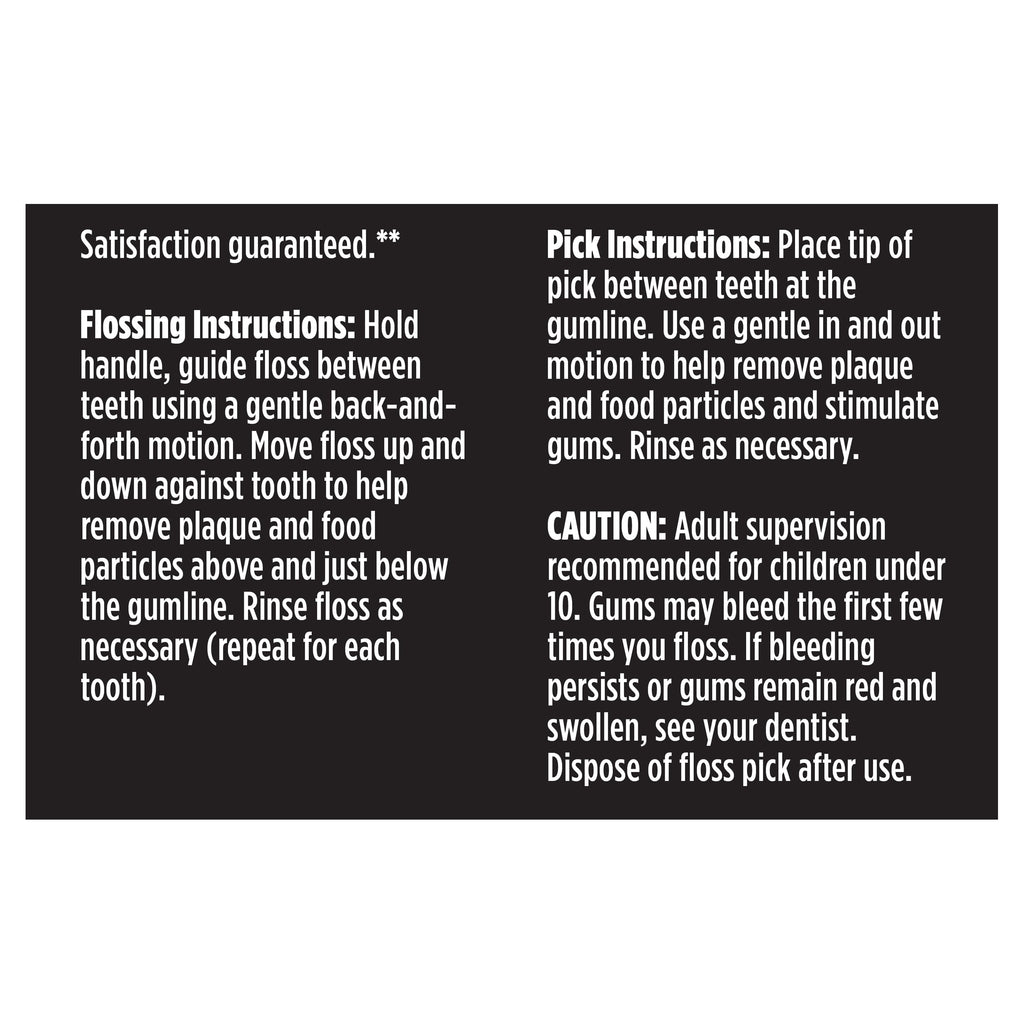 Satisfaction guaranteed.**

Flossing Instructions: Hold handle, guide floss between teeth using a gentle back-and-forth motion. Move floss up and down against tooth to help remove plaque and food particles above and just below the gumline. Rinse floss as necessary (repeat for each tooth).

Pick Instructions: Place tip of pick between teeth at the gumline. Use a gentle in and out motion to help remove plaque and food particles and stimulate gums. Rinse as necessary.

CAUTION: Adult supervision recommended for children under 10. Gums may bleed the first few times you floss. If bleeding persists or gums remain red and swollen, see your dentist. Dispose of floss pick after use.